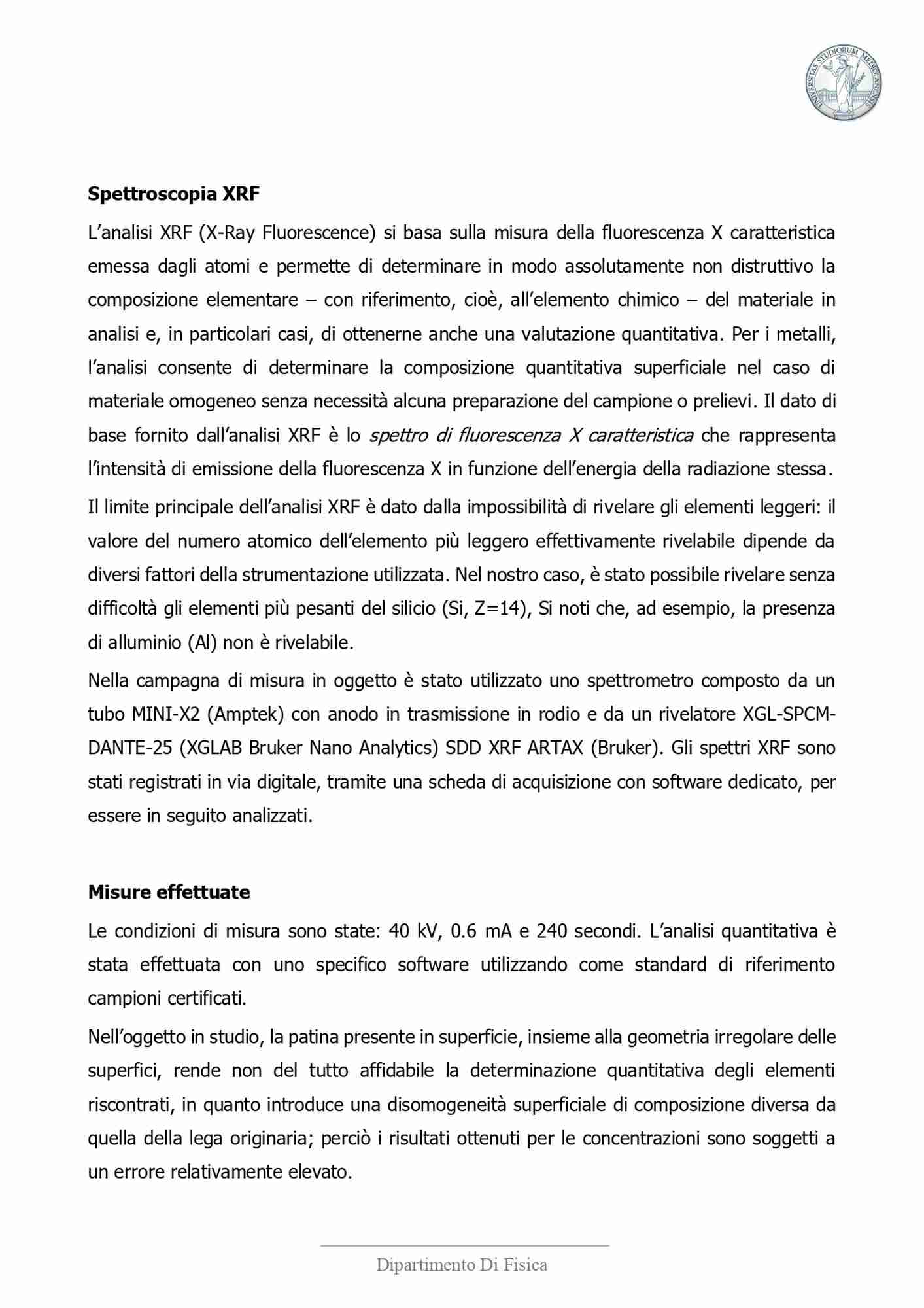 UNIVERSITAS STUDIORUM MEDIOLANENSIS

**Spettroscopia XRF**

L'analisi XRF (X-Ray Fluorescence) si basa sulla misura della fluorescenza X caratteristica emessa dagli atomi e permette di determinare in modo assolutamente non distruttivo la composizione elementare – con riferimento, cioè, all'elemento chimico – del materiale in analisi e, in particolari casi, di ottenerne anche una valutazione quantitativa. Per i metalli, l'analisi consente di determinare la composizione quantitativa superficiale nel caso di materiale omogeneo senza necessità alcuna preparazione del campione o prelievi. Il dato di base fornito dall'analisi XRF è lo *spettro di fluorescenza X caratteristica* che rappresenta l'intensità di emissione della fluorescenza X in funzione dell'energia della radiazione stessa.

Il limite principale dell'analisi XRF è dato dalla impossibilità di rivelare gli elementi leggeri: il valore del numero atomico dell'elemento più leggero effettivamente rivelabile dipende da diversi fattori della strumentazione utilizzata. Nel nostro caso, è stato possibile rivelare senza difficoltà gli elementi più pesanti del silicio (Si, Z=14), Si noti che, ad esempio, la presenza di alluminio (Al) non è rivelabile.

Nella campagna di misura in oggetto è stato utilizzato uno spettrometro composto da un tubo MINI-X2 (Amptek) con anodo in trasmissione in rodio e da un rivelatore XGL-SPCM-DANTE-25 (XGLAB Bruker Nano Analytics) SDD XRF ARTAX (Bruker). Gli spettri XRF sono stati registrati in via digitale, tramite una scheda di acquisizione con software dedicato, per essere in seguito analizzati.

**Misure effettuate**

Le condizioni di misura sono state: 40 kV, 0.6 mA e 240 secondi. L'analisi quantitativa è stata effettuata con uno specifico software utilizzando come standard di riferimento campioni certificati.

Nell'oggetto in studio, la patina presente in superficie, insieme alla geometria irregolare delle superfici, rende non del tutto affidabile la determinazione quantitativa degli elementi riscontrati, in quanto introduce una disomogeneità superficiale di composizione diversa da quella della lega originaria; perciò i risultati ottenuti per le concentrazioni sono soggetti a un errore relativamente elevato.

Dipartimento Di Fisica